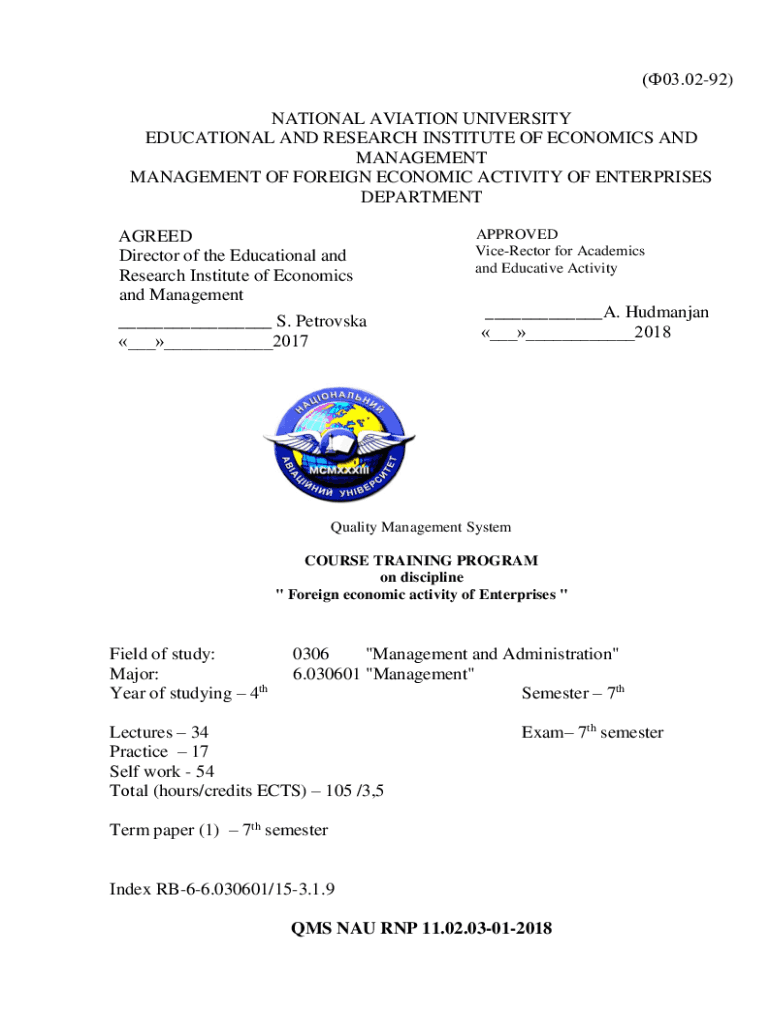 (Ф03.02-92)

NATIONAL AVIATION UNIVERSITY
EDUCATIONAL AND RESEARCH INSTITUTE OF ECONOMICS AND MANAGEMENT
MANAGEMENT OF FOREIGN ECONOMIC ACTIVITY OF ENTERPRISES DEPARTMENT

AGREED
Director of the Educational and Research Institute of Economics and Management
________________ S. Petrovska
«___»____________2017

APPROVED
Vice-Rector for Academics and Educative Activity
_____________A. Hudmanjan
«___»____________2018

НАЦІОНАЛЬНИЙ АВІАЦІЙНИЙ УНІВЕРСИТЕТ MCMXXXIII

Quality Management System

COURSE TRAINING PROGRAM
on discipline
" Foreign economic activity of Enterprises "

Field of study: 0306 "Management and Administration"
Major: 6.030601 "Management"
Year of studying – 4$^{th}$ Semester – 7$^{th}$

Lectures – 34 Exam– 7$^{th}$ semester
Practice – 17
Self work - 54
Total (hours/credits ECTS) – 105 /3,5

Term paper (1) – 7$^{th}$ semester

Index RB-6-6.030601/15-3.1.9

QMS NAU RNP 11.02.03-01-2018